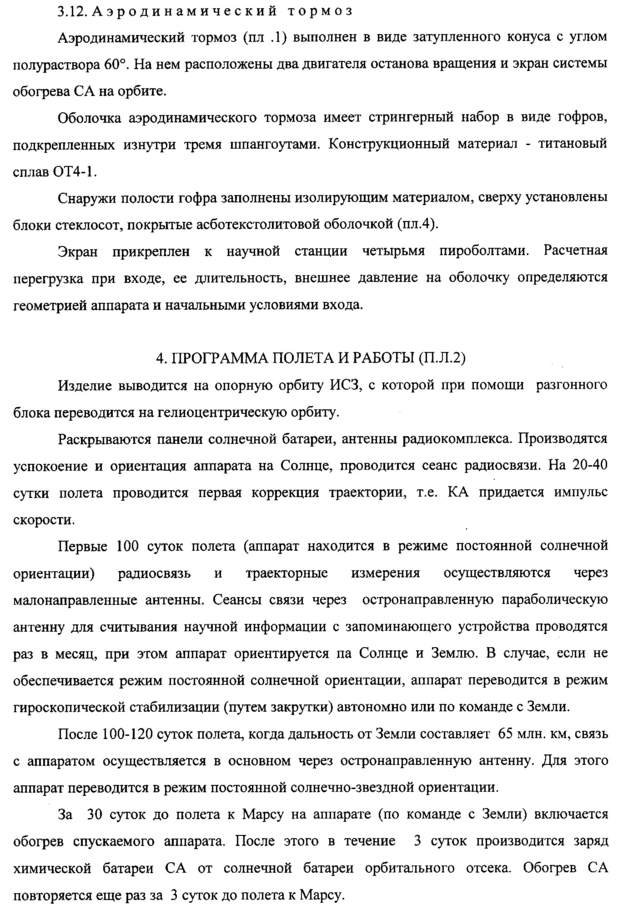 3.12. Аэродинамический тормоз

Аэродинамический тормоз (пл .1) выполнен в виде затупленного конуса с углом полураствора 60°. На нем расположены два двигателя останова вращения и экран системы обогрева СА на орбите.

Оболочка аэродинамического тормоза имеет стрингерный набор в виде гофров, подкрепленных изнутри тремя шпангоутами. Конструкционный материал - титановый сплав ОТ4-1.

Снаружи полости гофра заполнены изолирующим материалом, сверху установлены блоки стеклосот, покрытые асботекстолитовой оболочкой (пл.4).

Экран прикреплен к научной станции четырьмя пироболтами. Расчетная перегрузка при входе, ее длительность, внешнее давление на оболочку определяются геометрией аппарата и начальными условиями входа.

4. ПРОГРАММА ПОЛЕТА И РАБОТЫ (П.Л.2)

Изделие выводится на опорную орбиту ИСЗ, с которой при помощи разгонного блока переводится на гелиоцентрическую орбиту.

Раскрываются панели солнечной батареи, антенны радиокомплекса. Производятся успокоение и ориентация аппарата на Солнце, проводится сеанс радиосвязи. На 20-40 сутки полета проводится первая коррекция траектории, т.е. КА придается импульс скорости.

Первые 100 суток полета (аппарат находится в режиме постоянной солнечной ориентации) радиосвязь и траекторные измерения осуществляются через малонаправленные антенны. Сеансы связи через остронаправленную параболическую антенну для считывания научной информации с запоминающего устройства проводятся раз в месяц, при этом аппарат ориентируется па Солнце и Землю. В случае, если не обеспечивается режим постоянной солнечной ориентации, аппарат переводится в режим гироскопической стабилизации (путем закрутки) автономно или по команде с Земли.

После 100-120 суток полета, когда дальность от Земли составляет 65 млн. км, связь с аппаратом осуществляется в основном через остронаправленную антенну. Для этого аппарат переводится в режим постоянной солнечно-звездной ориентации.

За 30 суток до полета к Марсу на аппарате (по команде с Земли) включается обогрев спускаемого аппарата. После этого в течение 3 суток производится заряд химической батареи СА от солнечной батареи орбитального отсека. Обогрев СА повторяется еще раз за 3 суток до полета к Марсу.